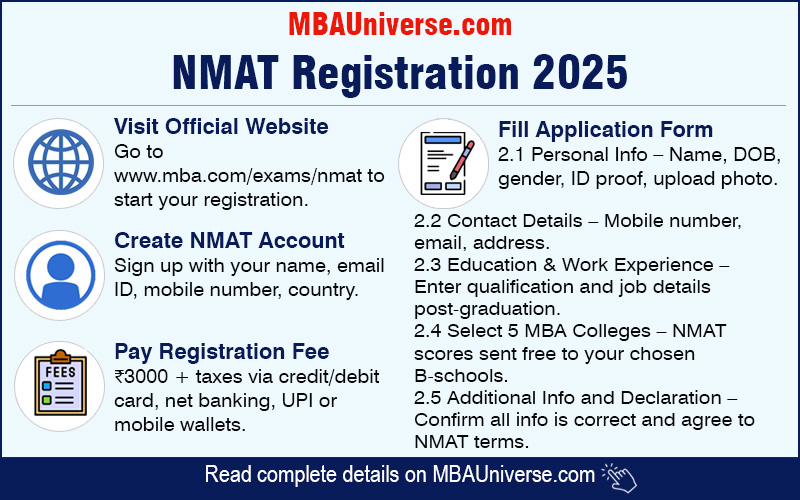 MBAUniverse.com

NMAT Registration 2025

Visit Official Website
Go to www.mba.com/exams/nmat to start your registration.

Create NMAT Account
Sign up with your name, email ID, mobile number, country.

FEES

Pay Registration Fee
₹3000 + taxes via credit/debit card, net banking, UPI or mobile wallets.

Fill Application Form
2.1 Personal Info – Name, DOB, gender, ID proof, upload photo.
2.2 Contact Details – Mobile number, email, address.
2.3 Education & Work Experience – Enter qualification and job details post-graduation.
2.4 Select 5 MBA Colleges – NMAT scores sent free to your chosen B-schools.
2.5 Additional Info and Declaration – Confirm all info is correct and agree to NMAT terms.

Read complete details on MBAUniverse.com